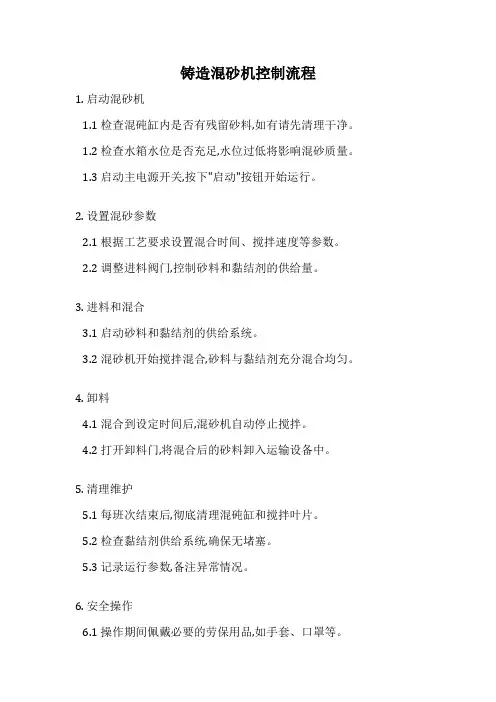 铸造混砂机控制流程

1. 启动混砂机

1.1 检查混砘缸内是否有残留砂料,如有请先清理干净。

1.2 检查水箱水位是否充足,水位过低将影响混砂质量。

1.3 启动主电源开关,按下"启动"按钮开始运行。

2. 设置混砂参数

2.1 根据工艺要求设置混合时间、搅拌速度等参数。

2.2 调整进料阀门,控制砂料和黏结剂的供给量。

3. 进料和混合

3.1 启动砂料和黏结剂的供给系统。

3.2 混砂机开始搅拌混合,砂料与黏结剂充分混合均匀。

4. 卸料

4.1 混合到设定时间后,混砂机自动停止搅拌。

4.2 打开卸料门,将混合后的砂料卸入运输设备中。

5. 清理维护

5.1 每班次结束后,彻底清理混砘缸和搅拌叶片。

5.2 检查黏结剂供给系统,确保无堵塞。

5.3 记录运行参数,备注异常情况。

6. 安全操作

6.1 操作期间佩戴必要的劳保用品,如手套、口罩等。